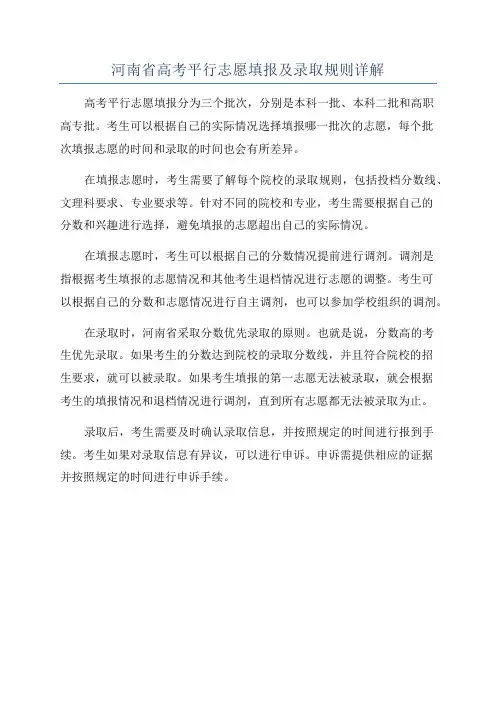 河南省高考平行志愿填报及录取规则详解

高考平行志愿填报分为三个批次，分别是本科一批、本科二批和高职高专批。考生可以根据自己的实际情况选择填报哪一批次的志愿，每个批次填报志愿的时间和录取的时间也会有所差异。

在填报志愿时，考生需要了解每个院校的录取规则，包括投档分数线、文理科要求、专业要求等。针对不同的院校和专业，考生需要根据自己的分数和兴趣进行选择，避免填报的志愿超出自己的实际情况。

在填报志愿时，考生可以根据自己的分数情况提前进行调剂。调剂是指根据考生填报的志愿情况和其他考生退档情况进行志愿的调整。考生可以根据自己的分数和志愿情况进行自主调剂，也可以参加学校组织的调剂。

在录取时，河南省采取分数优先录取的原则。也就是说，分数高的考生优先录取。如果考生的分数达到院校的录取分数线，并且符合院校的招生要求，就可以被录取。如果考生填报的第一志愿无法被录取，就会根据考生的填报情况和退档情况进行调剂，直到所有志愿都无法被录取为止。

录取后，考生需要及时确认录取信息，并按照规定的时间进行报到手续。考生如果对录取信息有异议，可以进行申诉。申诉需提供相应的证据并按照规定的时间进行申诉手续。